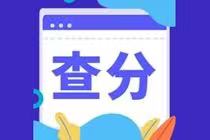 查分